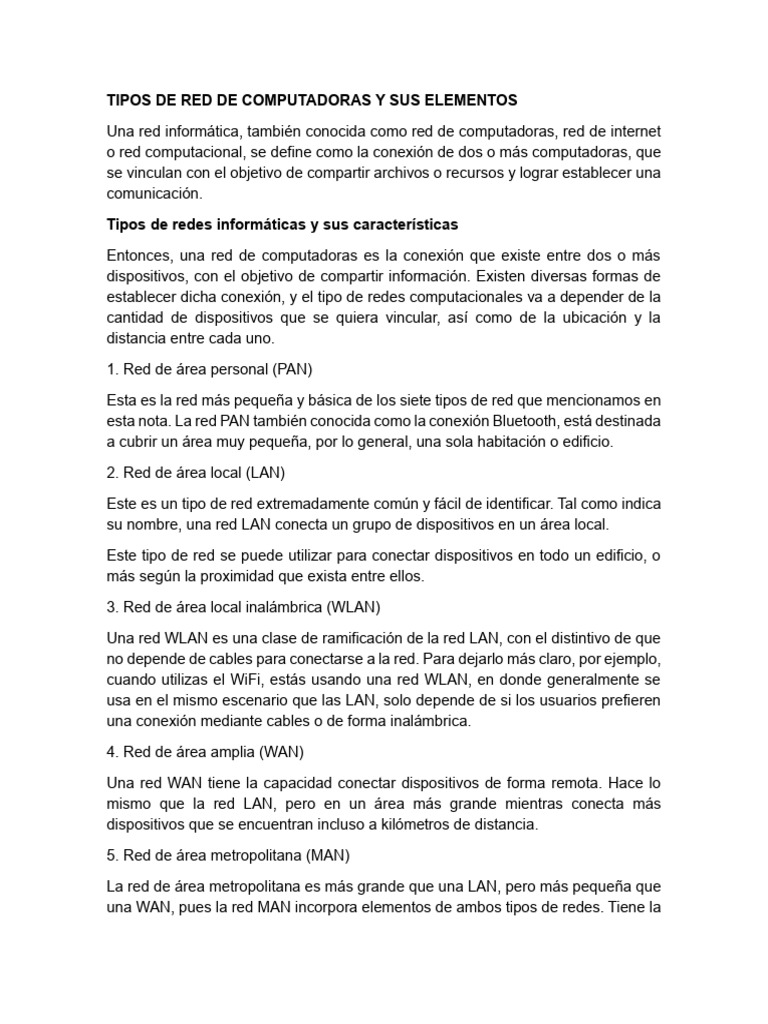 TIPOS DE RED DE COMPUTADORAS Y SUS ELEMENTOS

Una red informática, también conocida como red de computadoras, red de internet o red computacional, se define como la conexión de dos o más computadoras, que se vinculan con el objetivo de compartir archivos o recursos y lograr establecer una comunicación.

Tipos de redes informáticas y sus características

Entonces, una red de computadoras es la conexión que existe entre dos o más dispositivos, con el objetivo de compartir información. Existen diversas formas de establecer dicha conexión, y el tipo de redes computacionales va a depender de la cantidad de dispositivos que se quiera vincular, así como de la ubicación y la distancia entre cada uno.

1. Red de área personal (PAN)

Esta es la red más pequeña y básica de los siete tipos de red que mencionamos en esta nota. La red PAN también conocida como la conexión Bluetooth, está destinada a cubrir un área muy pequeña, por lo general, una sola habitación o edificio.

2. Red de área local (LAN)

Este es un tipo de red extremadamente común y fácil de identificar. Tal como indica su nombre, una red LAN conecta un grupo de dispositivos en un área local.

Este tipo de red se puede utilizar para conectar dispositivos en todo un edificio, o más según la proximidad que exista entre ellos.

3. Red de área local inalámbrica (WLAN)

Una red WLAN es una clase de ramificación de la red LAN, con el distintivo de que no depende de cables para conectarse a la red. Para dejarlo más claro, por ejemplo, cuando utilizas el WiFi, estás usando una red WLAN, en donde generalmente se usa en el mismo escenario que las LAN, solo depende de si los usuarios prefieren una conexión mediante cables o de forma inalámbrica.

4. Red de área amplia (WAN)

Una red WAN tiene la capacidad conectar dispositivos de forma remota. Hace lo mismo que la red LAN, pero en un área más grande mientras conecta más dispositivos que se encuentran incluso a kilómetros de distancia.

5. Red de área metropolitana (MAN)

La red de área metropolitana es más grande que una LAN, pero más pequeña que una WAN, pues la red MAN incorpora elementos de ambos tipos de redes. Tiene la